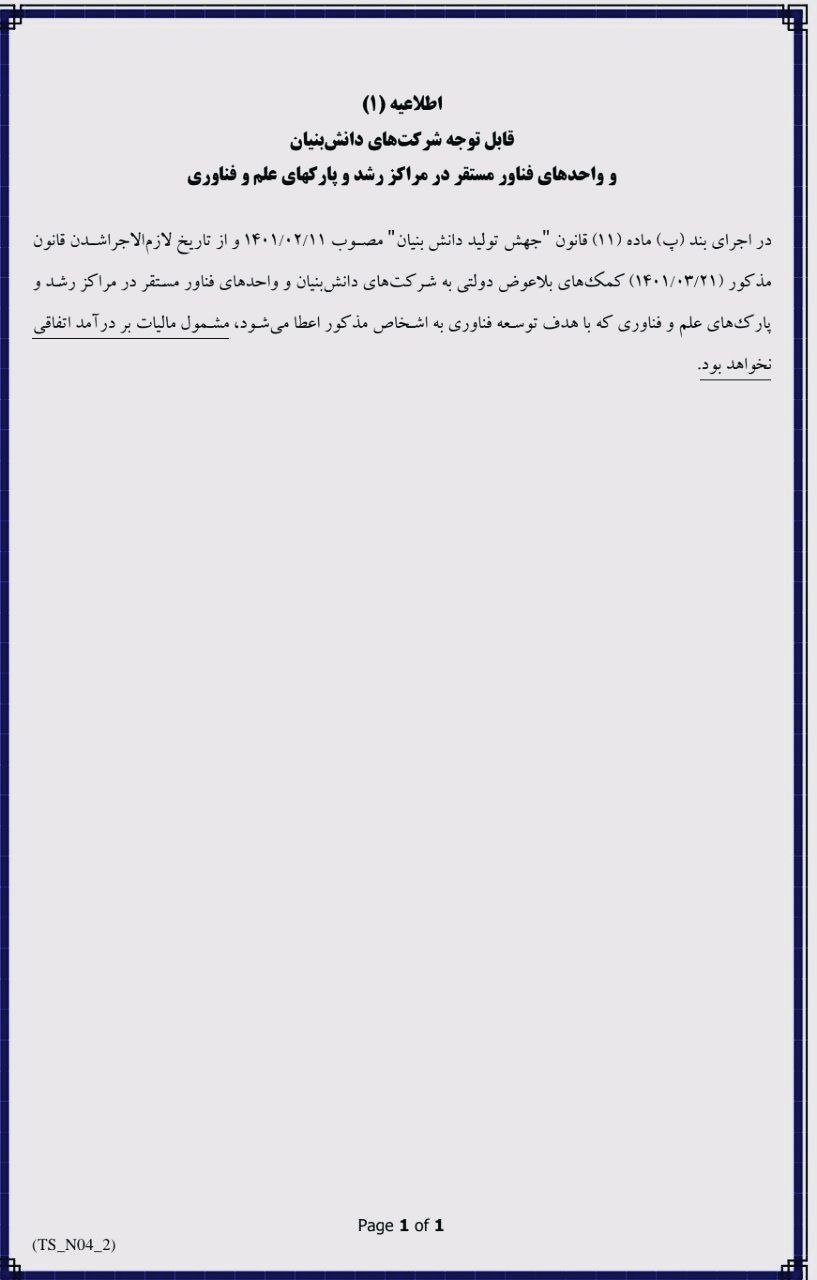 اطلاعیه (۱)
قابل توجه شرکت‌های دانش‌بنیان
و واحدهای فناور مستقر در مراکز رشد و پارکهای علم و فناوری

در اجرای بند (پ) ماده (۱۱) قانون "جهش تولید دانش بنیان" مصوب ۱۴۰۱/۰۲/۱۱ و از تاریخ لازم‌الاجراشدن قانون مذکور (۱۴۰۱/۰۳/۲۱) کمک‌های بلاعوض دولتی به شرکت‌های دانش‌بنیان و واحدهای فناور مستقر در مراکز رشد و پارک‌های علم و فناوری که با هدف توسعه فناوری به اشخاص مذکور اعطا می‌شود، مشمول مالیات بر درآمد اتفاقی نخواهد بود.

Page 1 of 1

(TS_N04_2)